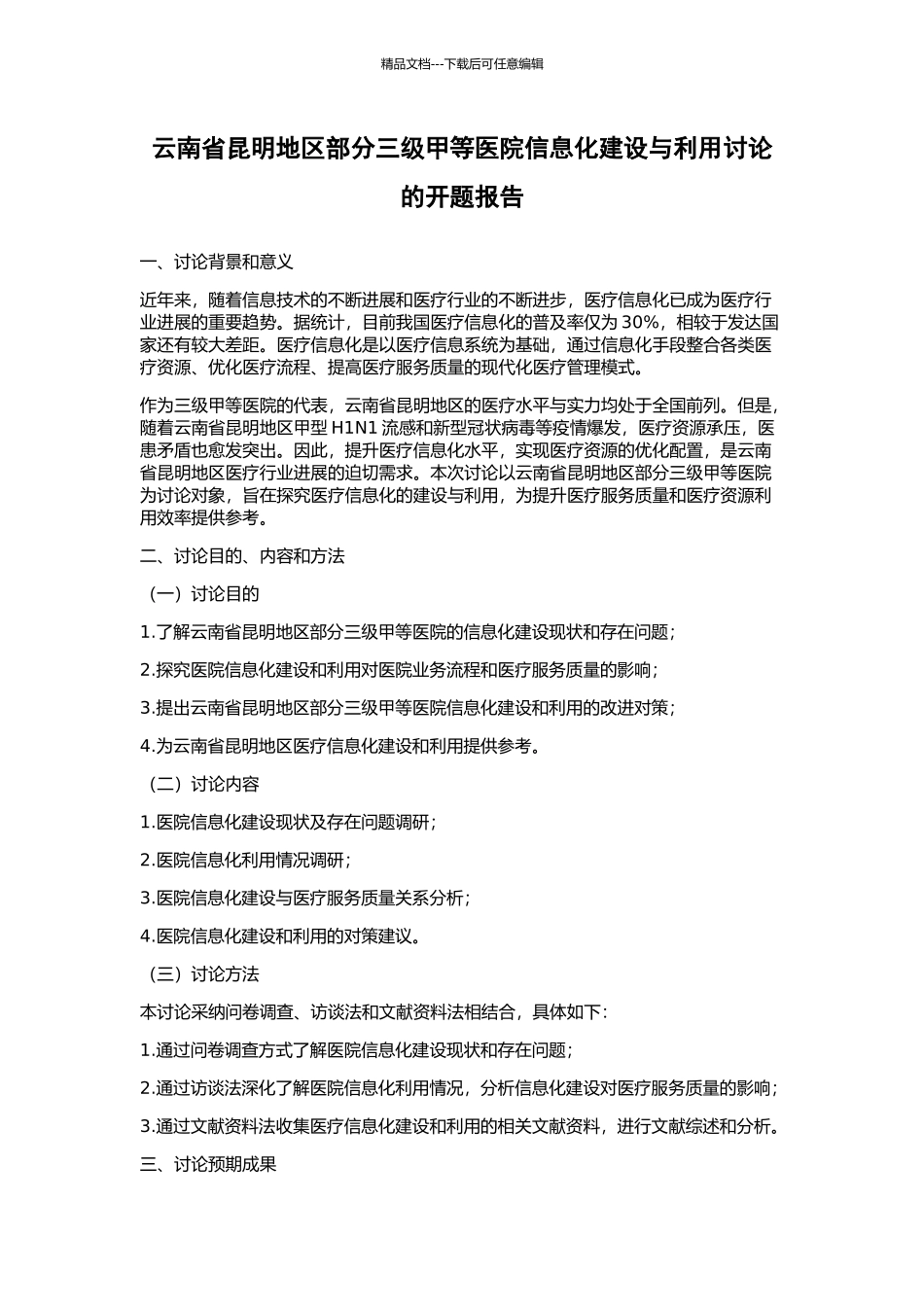 精品文档---下载后可任意编辑

云南省昆明地区部分三级甲等医院信息化建设与利用讨论的开题报告

一、讨论背景和意义

近年来，随着信息技术的不断进展和医疗行业的不断进步，医疗信息化已成为医疗行业进展的重要趋势。据统计，目前我国医疗信息化的普及率仅为 30%，相较于发达国家还有较大差距。医疗信息化是以医疗信息系统为基础，通过信息化手段整合各类医疗资源、优化医疗流程、提高医疗服务质量的现代化医疗管理模式。

作为三级甲等医院的代表，云南省昆明地区的医疗水平与实力均处于全国前列。但是，随着云南省昆明地区甲型 H1N1 流感和新型冠状病毒等疫情爆发，医疗资源承压，医患矛盾也愈发突出。因此，提升医疗信息化水平，实现医疗资源的优化配置，是云南省昆明地区医疗行业进展的迫切需求。本次讨论以云南省昆明地区部分三级甲等医院为讨论对象，旨在探究医疗信息化的建设与利用，为提升医疗服务质量和医疗资源利用效率提供参考。

二、讨论目的、内容和方法

（一）讨论目的

1.了解云南省昆明地区部分三级甲等医院的信息化建设现状和存在问题；

2.探究医院信息化建设和利用对医院业务流程和医疗服务质量的影响；

3.提出云南省昆明地区部分三级甲等医院信息化建设和利用的改进对策；

4.为云南省昆明地区医疗信息化建设和利用提供参考。

（二）讨论内容

1.医院信息化建设现状及存在问题调研；

2.医院信息化利用情况调研；

3.医院信息化建设与医疗服务质量关系分析；

4.医院信息化建设和利用的对策建议。

（三）讨论方法

本讨论采纳问卷调查、访谈法和文献资料法相结合，具体如下：

1.通过问卷调查方式了解医院信息化建设现状和存在问题；

2.通过访谈法深化了解医院信息化利用情况，分析信息化建设对医疗服务质量的影响；

3.通过文献资料法收集医疗信息化建设和利用的相关文献资料，进行文献综述和分析。

三、讨论预期成果